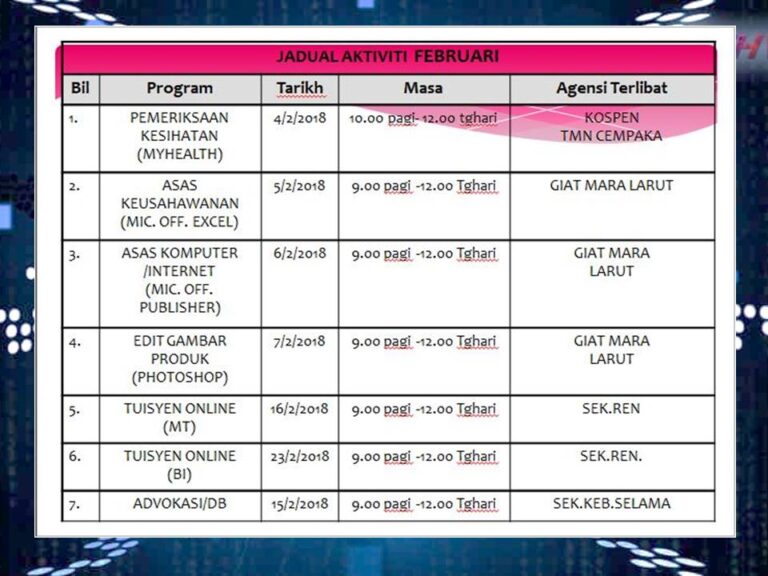 JADUAL AKTIVITI FEBRUARI

| Bil | Program | Tarikh | Masa | Agensi Terlibat |
|---|---|---|---|---|
| 1. | PEMERIKSAAN KESIHATAN (MYHEALTH) | 4/2/2018 | 10.00 pagi- 12.00 tghari | KOSPEN TMN CEMPAKA |
| 2. | ASAS KEUSAHAWANAN (MIC. OFF. EXCEL) | 5/2/2018 | 9.00 pagi -12.00 Tghari | GIAT MARA LARUT |
| 3. | ASAS KOMPUTER /INTERNET (MIC. OFF. PUBLISHER) | 6/2/2018 | 9.00 pagi -12.00 Tghari | GIAT MARA LARUT |
| 4. | EDIT GAMBAR PRODUK (PHOTOSHOP) | 7/2/2018 | 9.00 pagi -12.00 Tghari | GIAT MARA LARUT |
| 5. | TUISYEN ONLINE (MT) | 16/2/2018 | 9.00 pagi -12.00 Tghari | SEK.REN |
| 6. | TUISYEN ONLINE (BI) | 23/2/2018 | 9.00 pagi -12.00 Tghari | SEK.REN. |
| 7. | ADVOKASI/DB | 15/2/2018 | 9.00 pagi -12.00 Tghari | SEK.KEB.SELAMA |